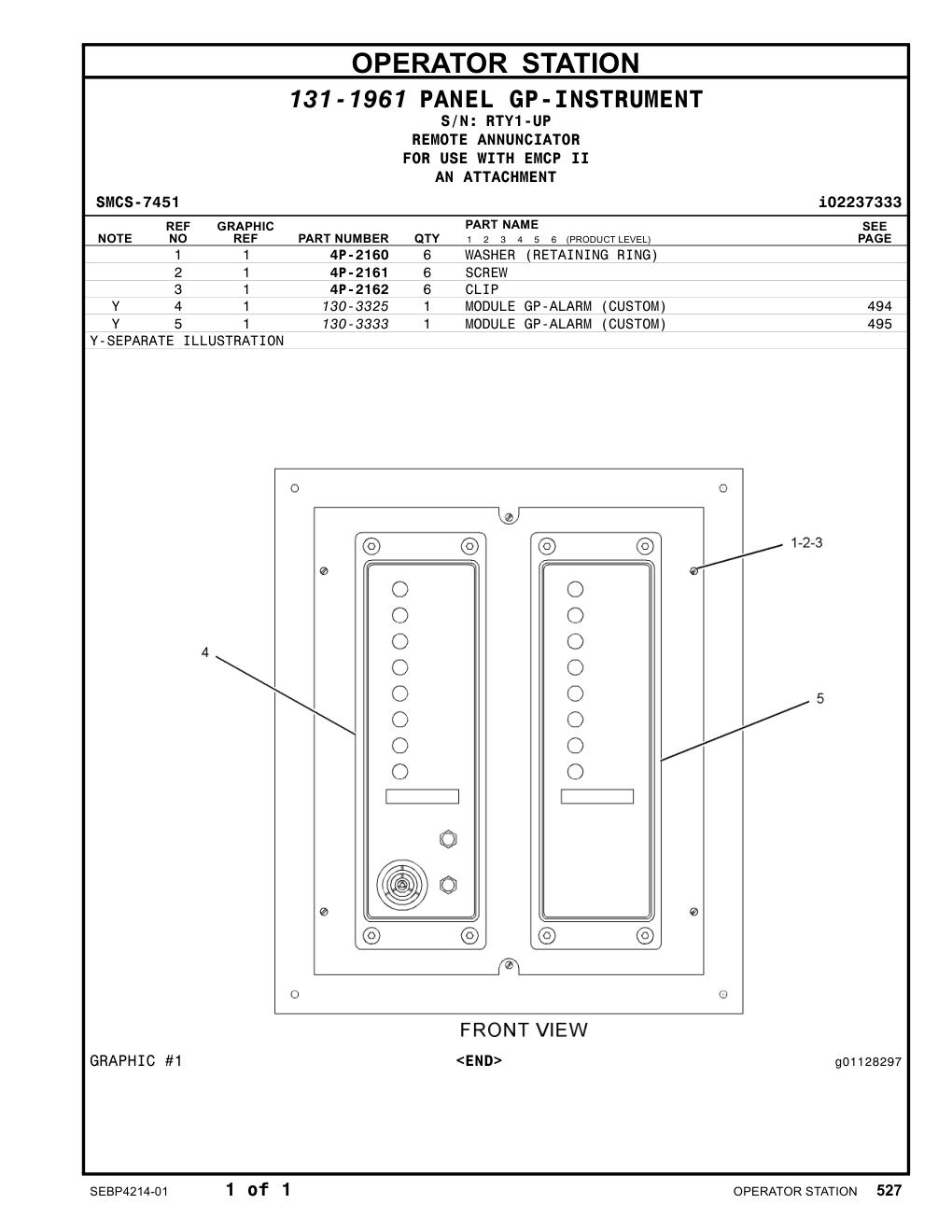 OPERATOR STATION

131-1961 PANEL GP-INSTRUMENT
S/N: RTY1-UP
REMOTE ANNUNCIATOR
FOR USE WITH EMCP II
AN ATTACHMENT

SMCS-7451 i02237333

| NOTE | REF NO | GRAPHIC REF | PART NUMBER | QTY | PART NAME 1 2 3 4 5 6 (PRODUCT LEVEL) | SEE PAGE |
|---|---|---|---|---|---|---|
| | 1 | 1 | 4P-2160 | 6 | WASHER (RETAINING RING) | |
| | 2 | 1 | 4P-2161 | 6 | SCREW | |
| | 3 | 1 | 4P-2162 | 6 | CLIP | |
| Y | 4 | 1 | 130-3325 | 1 | MODULE GP-ALARM (CUSTOM) | 494 |
| Y | 5 | 1 | 130-3333 | 1 | MODULE GP-ALARM (CUSTOM) | 495 |

Y-SEPARATE ILLUSTRATION

1-2-3
4
5

FRONT VIEW

GRAPHIC #1 <END> g01128297

SEBP4214-01 1 of 1 OPERATOR STATION 527